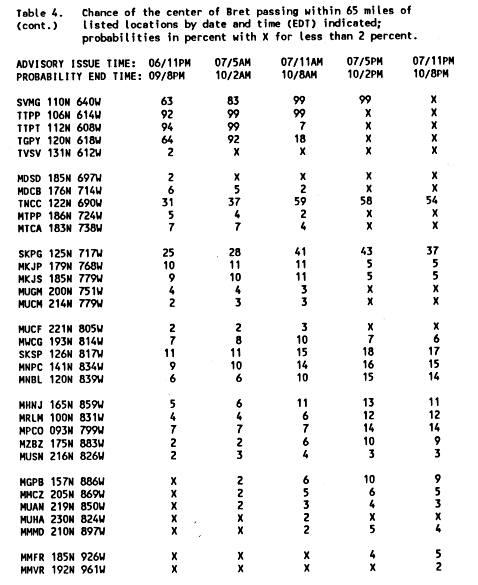 Table 4. (cont.) Chance of the center of Bret passing within 65 miles of listed locations by date and time (EDT) indicated; probabilities in percent with X for less than 2 percent.

| ADVISORY ISSUE TIME: PROBABILITY END TIME: | 06/11PM 09/8PM | 07/5AM 10/2AM | 07/11AM 10/8AM | 07/5PM 10/2PM | 07/11PM 10/8PM |
|---|---|---|---|---|---|
| SVMG 110N 640W | 63 | 83 | 99 | 99 | X |
| TTPP 106N 614W | 92 | 99 | 99 | X | X |
| TTPT 112N 608W | 94 | 99 | 7 | X | X |
| TGPY 120N 618W | 64 | 92 | 18 | X | X |
| TVSV 131N 612W | 2 | X | X | X | X |
| MDSD 185N 697W | 2 | X | X | X | X |
| MDCB 176N 714W | 6 | 5 | 2 | X | X |
| TNCC 122N 690W | 31 | 37 | 59 | 58 | 54 |
| MTPP 186N 724W | 5 | 4 | 2 | X | X |
| MTCA 183N 738W | 7 | 7 | 4 | X | X |
| SKPG 125N 717W | 25 | 28 | 41 | 43 | 37 |
| MKJP 179N 768W | 10 | 11 | 11 | 5 | 5 |
| MKJS 185N 779W | 9 | 10 | 11 | 5 | 5 |
| MUGM 200N 751W | 4 | 4 | 3 | X | X |
| MUCM 214N 779W | 2 | 3 | 3 | X | X |
| MUCF 221N 805W | 2 | 2 | 3 | X | X |
| MWCG 193N 814W | 7 | 8 | 10 | 7 | 6 |
| SKSP 126N 817W | 11 | 11 | 15 | 18 | 17 |
| MNPC 141N 834W | 9 | 10 | 14 | 16 | 15 |
| MNBL 120N 839W | 6 | 6 | 10 | 15 | 14 |
| MHNJ 165N 859W | 5 | 6 | 11 | 13 | 11 |
| MRLM 100N 831W | 4 | 4 | 6 | 12 | 12 |
| MPCO 093N 799W | 7 | 7 | 7 | 14 | 14 |
| MZBZ 175N 883W | 2 | 2 | 6 | 10 | 9 |
| MUSN 216N 826W | 2 | 3 | 4 | 3 | 3 |
| MGPB 157N 886W | X | 2 | 6 | 10 | 9 |
| MMCZ 205N 869W | X | 2 | 5 | 6 | 5 |
| MUAN 219N 850W | X | 2 | 3 | 4 | 3 |
| MUHA 230N 824W | X | X | 2 | X | X |
| MMMD 210N 897W | X | X | 2 | 5 | 4 |
| MMFR 185N 926W | X | X | X | 4 | 5 |
| MMVR 192N 961W | X | X | X | X | 2 |